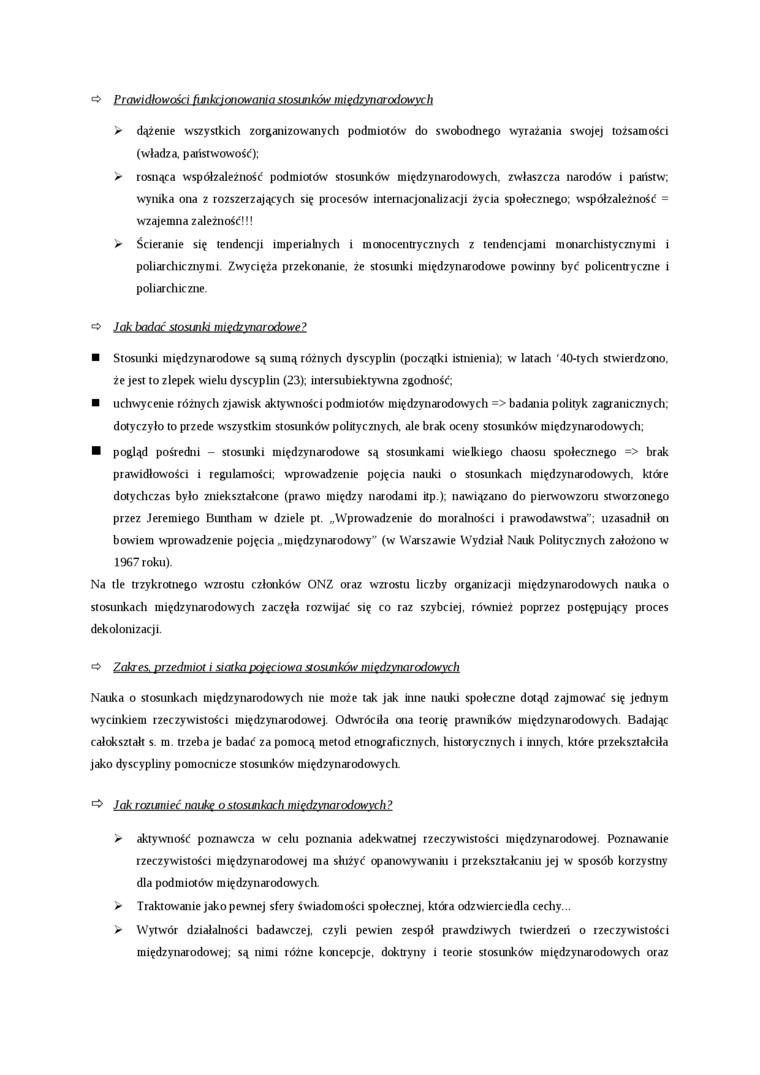 ⇨ Prawidłowości funkcjonowania stosunków międzynarodowych

➢ dążenie wszystkich zorganizowanych podmiotów do swobodnego wyrażania swojej tożsamości (władza, państwowość);

➢ rosnąca współzależność podmiotów stosunków międzynarodowych, zwłaszcza narodów i państw; wynika ona z rozszerzających się procesów internacjonalizacji życia społecznego; współzależność = wzajemna zależność!!!

➢ Ścieranie się tendencji imperialnych i monocentrycznych z tendencjami monarchistycznymi i poliarchicznymi. Zwycięża przekonanie, że stosunki międzynarodowe powinny być policentryczne i poliarchiczne.

⇨ Jak badać stosunki międzynarodowe?

■ Stosunki międzynarodowe są sumą różnych dyscyplin (początki istnienia); w latach '40-tych stwierdzono, że jest to zlepek wielu dyscyplin (23); intersubiektywna zgodność;

■ uchwycenie różnych zjawisk aktywności podmiotów międzynarodowych => badania polityk zagranicznych; dotyczyło to przede wszystkim stosunków politycznych, ale brak oceny stosunków międzynarodowych;

■ pogląd pośredni – stosunki międzynarodowe są stosunkami wielkiego chaosu społecznego => brak prawidłowości i regularności; wprowadzenie pojęcia nauki o stosunkach międzynarodowych, które dotychczas było zniekształcone (prawo między narodami itp.); nawiązano do pierwowzoru stworzonego przez Jeremiego Buntham w dziele pt. „Wprowadzenie do moralności i prawodawstwa"; uzasadnił on bowiem wprowadzenie pojęcia „międzynarodowy" (w Warszawie Wydział Nauk Politycznych założono w 1967 roku).

Na tle trzykrotnego wzrostu członków ONZ oraz wzrostu liczby organizacji międzynarodowych nauka o stosunkach międzynarodowych zaczęła rozwijać się co raz szybciej, również poprzez postępujący proces dekolonizacji.

⇨ Zakres, przedmiot i siatka pojęciowa stosunków międzynarodowych

Nauka o stosunkach międzynarodowych nie może tak jak inne nauki społeczne dotąd zajmować się jednym wycinkiem rzeczywistości międzynarodowej. Odwróciła ona teorię prawników międzynarodowych. Badając całokształt s. m. trzeba je badać za pomocą metod etnograficznych, historycznych i innych, które przekształciła jako dyscypliny pomocnicze stosunków międzynarodowych.

⇨ Jak rozumieć naukę o stosunkach międzynarodowych?

➢ aktywność poznawcza w celu poznania adekwatnej rzeczywistości międzynarodowej. Poznawanie rzeczywistości międzynarodowej ma służyć opanowywaniu i przekształcaniu jej w sposób korzystny dla podmiotów międzynarodowych.

➢ Traktowanie jako pewnej sfery świadomości społecznej, która odzwierciedla cechy...

➢ Wytwór działalności badawczej, czyli pewien zespół prawdziwych twierdzeń o rzeczywistości międzynarodowej; są nimi różne koncepcje, doktryny i teorie stosunków międzynarodowych oraz